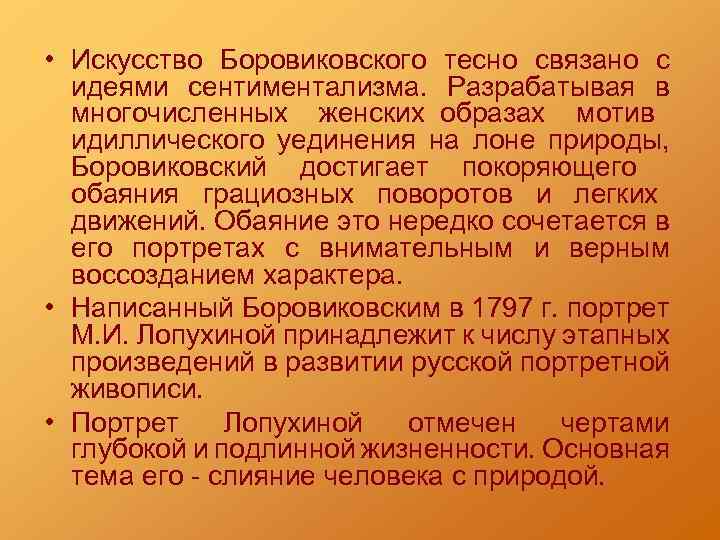 • Искусство Боровиковского тесно связано с идеями сентиментализма. Разрабатывая в многочисленных женских образах мотив идиллического уединения на лоне природы, Боровиковский достигает покоряющего обаяния грациозных поворотов и легких движений. Обаяние это нередко сочетается в его портретах с внимательным и верным воссозданием характера.

• Написанный Боровиковским в 1797 г. портрет М.И. Лопухиной принадлежит к числу этапных произведений в развитии русской портретной живописи.

• Портрет Лопухиной отмечен чертами глубокой и подлинной жизненности. Основная тема его - слияние человека с природой.